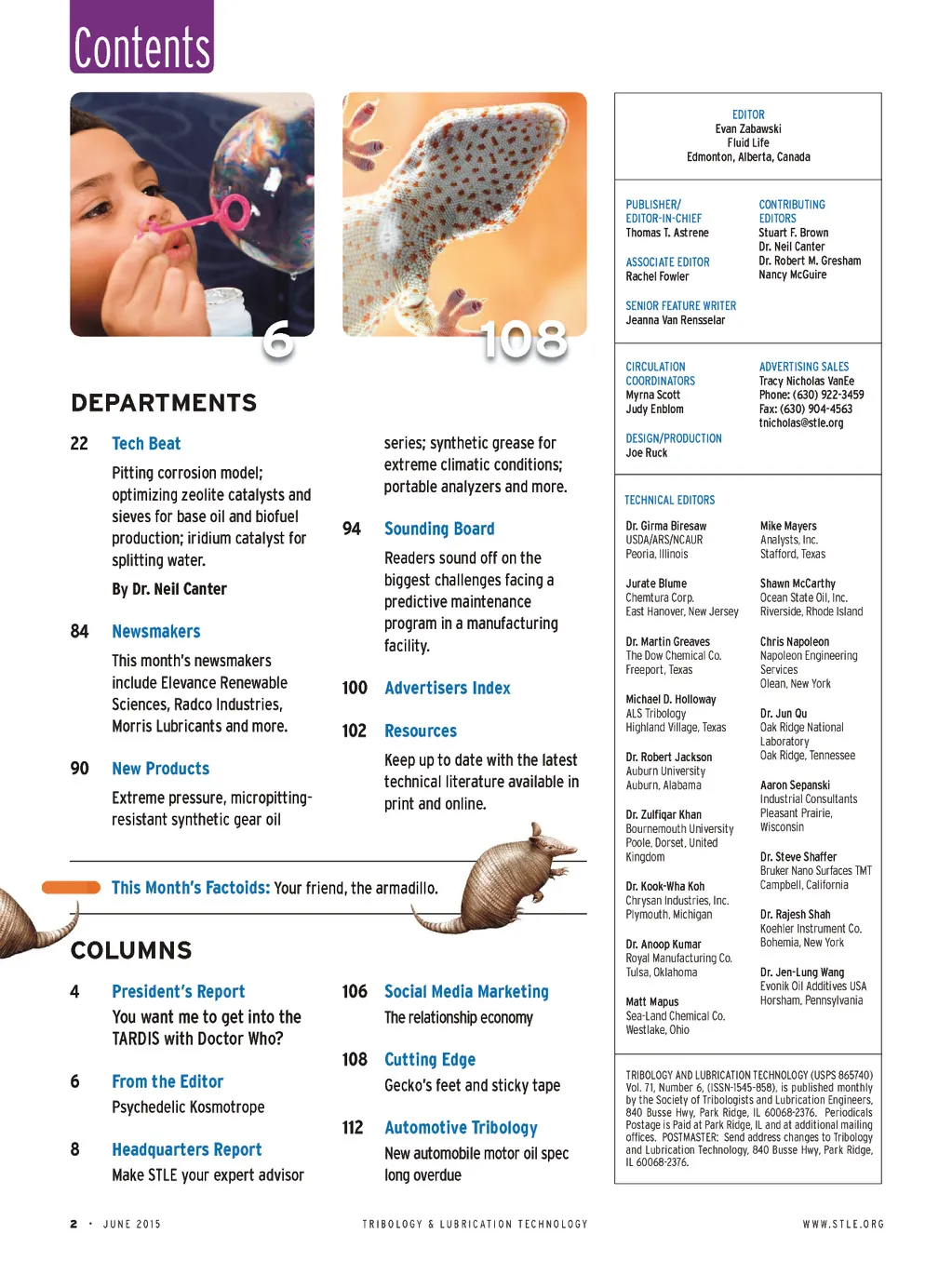 Contents

6

108

DEPARTMENTS

22 Tech Beat

Pitting corrosion model; optimizing zeolite catalysts and sieves for base oil and biofuel production; iridium catalyst for splitting water.

By Dr. Neil Canter

84 Newsmakers

This month's newsmakers include Elevance Renewable Sciences, Radco Industries, Morris Lubricants and more.

90 New Products

Extreme pressure, micropitting-resistant synthetic gear oil series; synthetic grease for extreme climatic conditions; portable analyzers and more.

94 Sounding Board

Readers sound off on the biggest challenges facing a predictive maintenance program in a manufacturing facility.

100 Advertisers Index

102 Resources

Keep up to date with the latest technical literature available in print and online.

This Month's Factoids: Your friend, the armadillo.

COLUMNS

4 President's Report

You want me to get into the TARDIS with Doctor Who?

6 From the Editor

Psychedelic Kosmotrope

8 Headquarters Report

Make STLE your expert advisor

106 Social Media Marketing

The relationship economy

108 Cutting Edge

Gecko's feet and sticky tape

112 Automotive Tribology

New automobile motor oil spec long overdue

EDITOR
Evan Zabawski
Fluid Life
Edmonton, Alberta, Canada

PUBLISHER/
EDITOR-IN-CHIEF
Thomas T. Astrene

ASSOCIATE EDITOR
Rachel Fowler

SENIOR FEATURE WRITER
Jeanna Van Rensselar

CONTRIBUTING
EDITORS
Stuart F. Brown
Dr. Neil Canter
Dr. Robert M. Gresham
Nancy McGuire

CIRCULATION
COORDINATORS
Myrna Scott
Judy Enblom

DESIGN/PRODUCTION
Joe Ruck

ADVERTISING SALES
Tracy Nicholas VanEe
Phone: (630) 922-3459
Fax: (630) 904-4563
tnicholas@stle.org

TECHNICAL EDITORS

Dr. Girma Biresaw
USDA/ARS/NCAUR
Peoria, Illinois

Jurate Blume
Chemtura Corp.
East Hanover, New Jersey

Dr. Martin Greaves
The Dow Chemical Co.
Freeport, Texas

Michael D. Holloway
ALS Tribology
Highland Village, Texas

Dr. Robert Jackson
Auburn University
Auburn, Alabama

Dr. Zulfiqar Khan
Bournemouth University
Poole, Dorset, United Kingdom

Dr. Kook-Wha Koh
Chrysan Industries, Inc.
Plymouth, Michigan

Dr. Anoop Kumar
Royal Manufacturing Co.
Tulsa, Oklahoma

Matt Mapus
Sea-Land Chemical Co.
Westlake, Ohio

Mike Mayers
Analysts, Inc.
Stafford, Texas

Shawn McCarthy
Ocean State Oil, Inc.
Riverside, Rhode Island

Chris Napoleon
Napoleon Engineering Services
Olean, New York

Dr. Jun Qu
Oak Ridge National Laboratory
Oak Ridge, Tennessee

Aaron Sepanski
Industrial Consultants
Pleasant Prairie, Wisconsin

Dr. Steve Shaffer
Bruker Nano Surfaces TMT
Campbell, California

Dr. Rajesh Shah
Koehler Instrument Co.
Bohemia, New York

Dr. Jen-Lung Wang
Evonik Oil Additives USA
Horsham, Pennsylvania

TRIBOLOGY AND LUBRICATION TECHNOLOGY (USPS 865740) Vol. 71, Number 6, (ISSN-1545-858), is published monthly by the Society of Tribologists and Lubrication Engineers, 840 Busse Hwy, Park Ridge, IL 60068-2376. Periodicals Postage is Paid at Park Ridge, IL and at additional mailing offices. POSTMASTER: Send address changes to Tribology and Lubrication Technology, 840 Busse Hwy, Park Ridge, IL 60068-2376.

2 • JUNE 2015 TRIBOLOGY & LUBRICATION TECHNOLOGY WWW.STLE.ORG